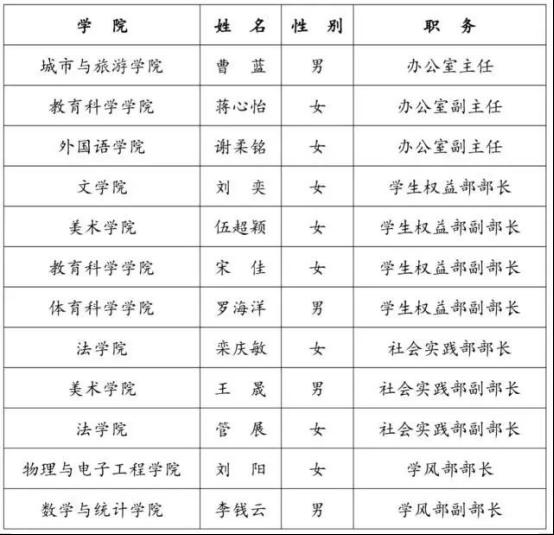 | 学　院 | 姓　名 | 性　别 | 职　务 |
|---|---|---|---|
| 城市与旅游学院 | 曹　蓝 | 男 | 办公室主任 |
| 教育科学学院 | 蒋心怡 | 女 | 办公室副主任 |
| 外国语学院 | 谢柔铭 | 女 | 办公室副主任 |
| 文学院 | 刘　奕 | 女 | 学生权益部部长 |
| 美术学院 | 伍超颖 | 女 | 学生权益部副部长 |
| 教育科学学院 | 宋　佳 | 女 | 学生权益部副部长 |
| 体育科学学院 | 罗海洋 | 男 | 学生权益部副部长 |
| 法学院 | 栾庆敏 | 女 | 社会实践部部长 |
| 美术学院 | 王　晟 | 男 | 社会实践部副部长 |
| 法学院 | 管　展 | 女 | 社会实践部副部长 |
| 物理与电子工程学院 | 刘　阳 | 女 | 学风部部长 |
| 数学与统计学院 | 李钱云 | 男 | 学风部副部长 |